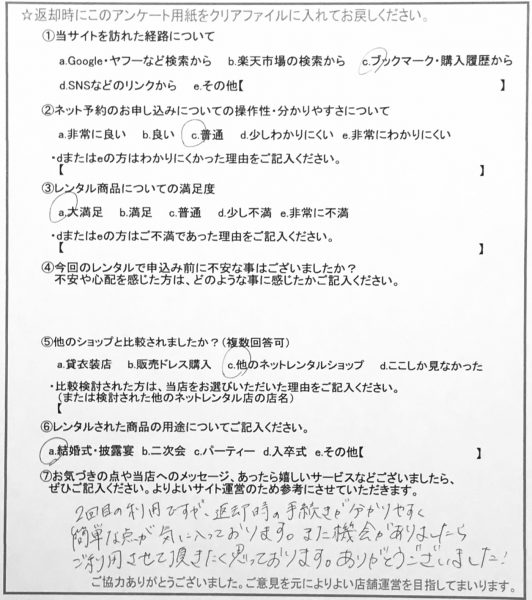 ☆返却時にこのアンケート用紙をクリアファイルに入れてお戻しください。

①当サイトを訪れた経路について

a.Google・ヤフーなど検索から　b.楽天市場の検索から　c.ブックマーク・購入履歴から

d.SNSなどのリンクから　e.その他【　　　　】

②ネット予約のお申し込みについての操作性・分かりやすさについて

a.非常に良い　b.良い　c.普通　d.少しわかりにくい　e.非常にわかりにくい

・dまたはeの方はわかりにくかった理由をご記入ください。
【　　　　】

③レンタル商品についての満足度

a.大満足　b.満足　c.普通　d.少し不満　e.非常に不満

・dまたはeの方はご不満であった理由をご記入ください。
【　　　　】

④今回のレンタルで申込み前に不安な事はございましたか？
不安や心配を感じた方は、どのような事に感じたかご記入ください。

⑤他のショップと比較されましたか？（複数回答可）

a.貸衣装店　b.販売ドレス購入　c.他のネットレンタルショップ　d.ここしか見なかった

・比較検討された方は、当店をお選びいただいた理由をご記入ください。
（または検討された他のネットレンタル店の店名）
【

⑥レンタルされた商品の用途についてご記入ください。

a.結婚式・披露宴　b.二次会　c.パーティー　d.入卒式　e.その他【　　　　】

⑦お気づきの点や当店へのメッセージ、あったら嬉しいサービスなどございましたら、ぜひご記入ください。よりよいサイト運営のため参考にさせていただきます。

2回目の利用ですが、返却時の手続きが分かりやすく簡単な点が気に入っております。また機会がありましたらご利用させて頂きたく思っております。ありがとうございました！

ご協力ありがとうございました。ご意見を元によりよい店舗運営を目指してまいります。